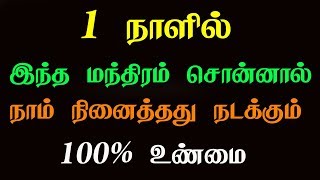 1 நாளில்

இந்த மந்திரம் சொன்னால்

நாம் நினைத்தது நடக்கும்

100% உண்மை